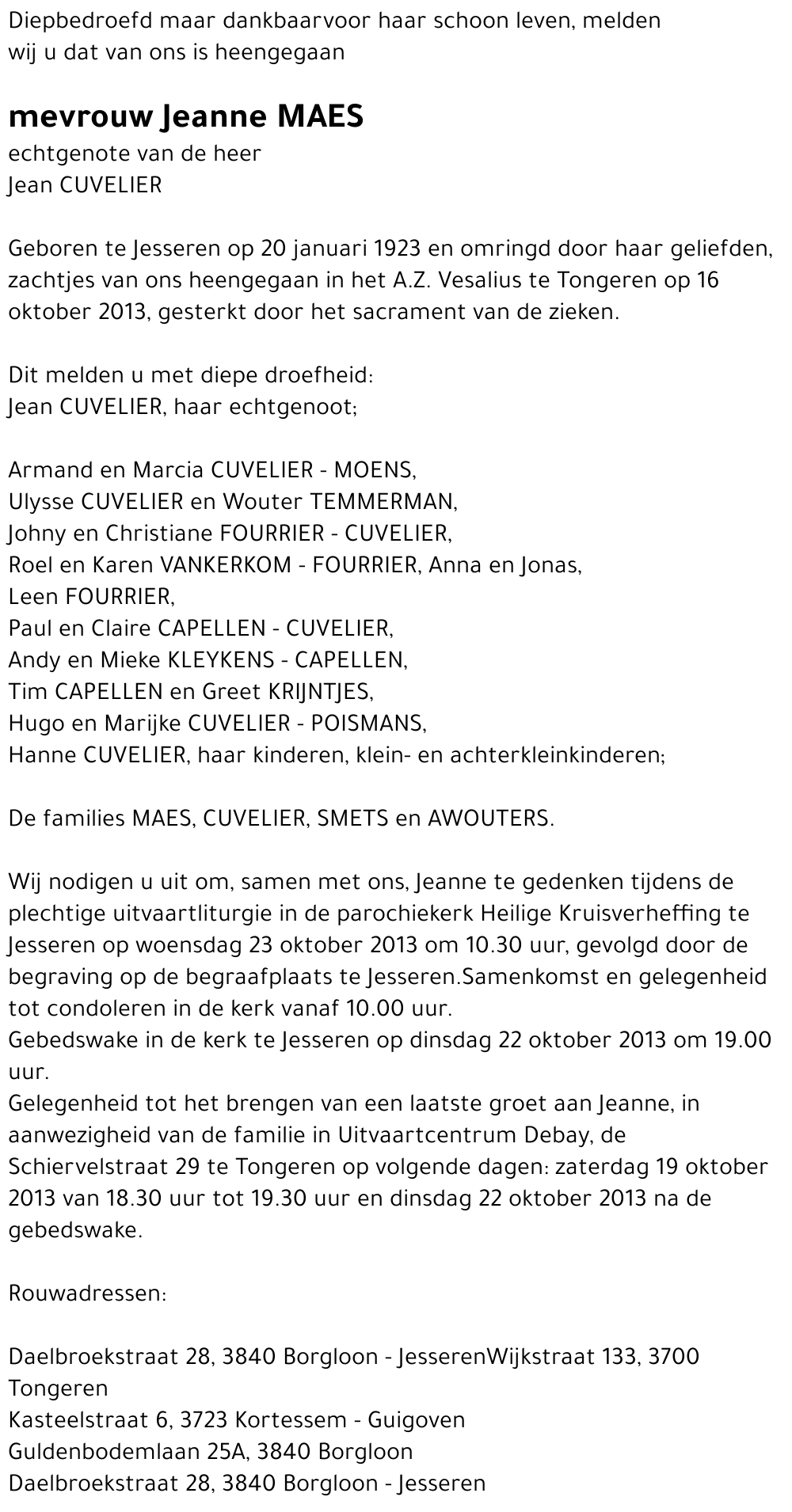 Diepbedroefd maar dankbaarvoor haar schoon leven, melden wij u dat van ons is heengegaan

mevrouw Jeanne MAES
echtgenote van de heer
Jean CUVELIER

Geboren te Jesseren op 20 januari 1923 en omringd door haar geliefden, zachtjes van ons heengegaan in het A.Z. Vesalius te Tongeren op 16 oktober 2013, gesterkt door het sacrament van de zieken.

Dit melden u met diepe droefheid:
Jean CUVELIER, haar echtgenoot;

Armand en Marcia CUVELIER - MOENS,
Ulysse CUVELIER en Wouter TEMMERMAN,
Johny en Christiane FOURRIER - CUVELIER,
Roel en Karen VANKERKOM - FOURRIER, Anna en Jonas,
Leen FOURRIER,
Paul en Claire CAPELLEN - CUVELIER,
Andy en Mieke KLEYKENS - CAPELLEN,
Tim CAPELLEN en Greet KRIJNTJES,
Hugo en Marijke CUVELIER - POISMANS,
Hanne CUVELIER, haar kinderen, klein- en achterkleinkinderen;

De families MAES, CUVELIER, SMETS en AWOUTERS.

Wij nodigen u uit om, samen met ons, Jeanne te gedenken tijdens de plechtige uitvaartliturgie in de parochiekerk Heilige Kruisverheffing te Jesseren op woensdag 23 oktober 2013 om 10.30 uur, gevolgd door de begraving op de begraafplaats te Jesseren.Samenkomst en gelegenheid tot condoleren in de kerk vanaf 10.00 uur.
Gebedswake in de kerk te Jesseren op dinsdag 22 oktober 2013 om 19.00 uur.
Gelegenheid tot het brengen van een laatste groet aan Jeanne, in aanwezigheid van de familie in Uitvaartcentrum Debay, de Schiervelstraat 29 te Tongeren op volgende dagen: zaterdag 19 oktober 2013 van 18.30 uur tot 19.30 uur en dinsdag 22 oktober 2013 na de gebedswake.

Rouwadressen:

Daelbroekstraat 28, 3840 Borgloon - JesserenWijkstraat 133, 3700 Tongeren
Kasteelstraat 6, 3723 Kortessem - Guigoven
Guldenbodemlaan 25A, 3840 Borgloon
Daelbroekstraat 28, 3840 Borgloon - Jesseren